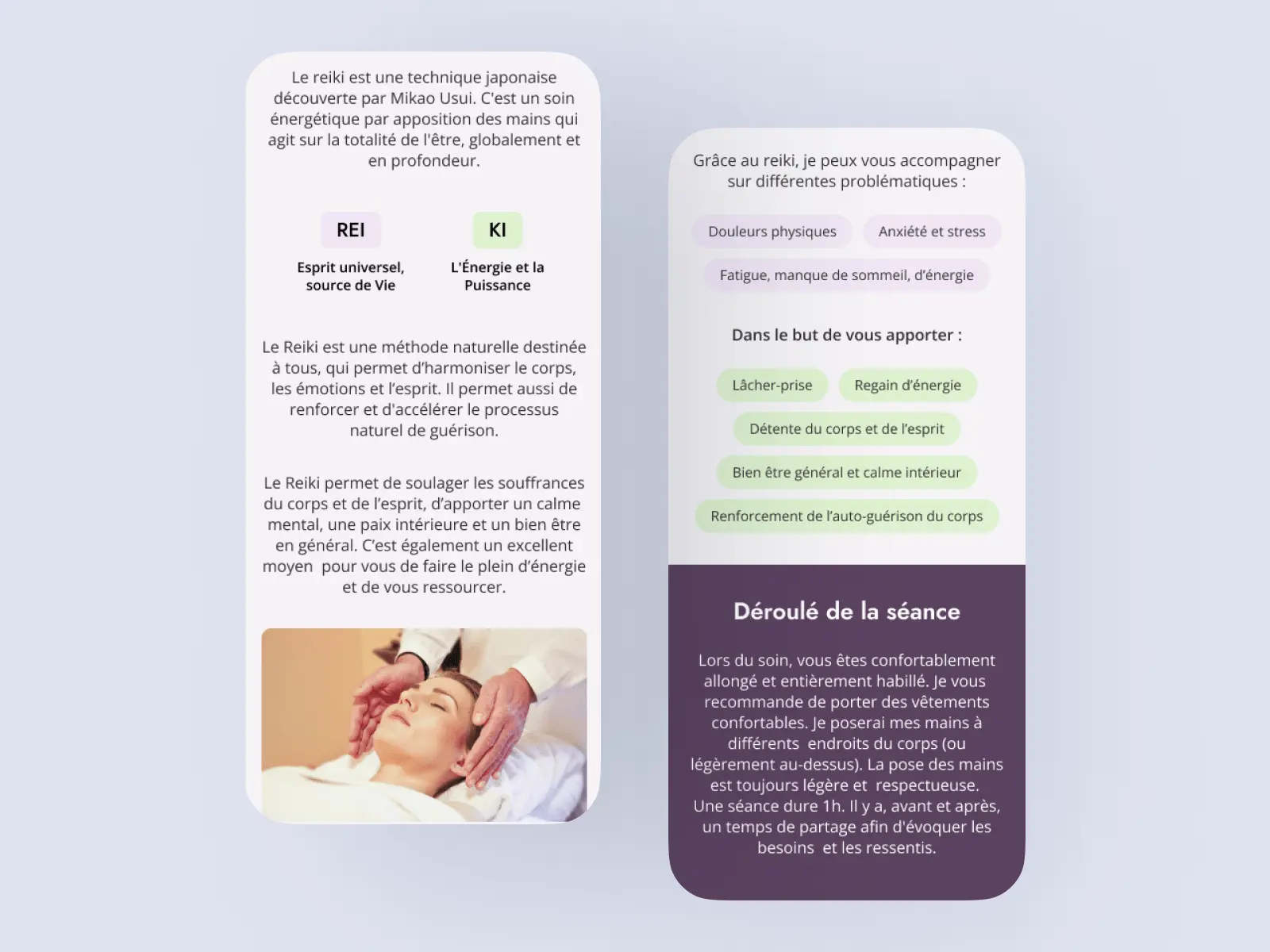 Le reiki est une technique japonaise découverte par Mikao Usui. C'est un soin énergétique par apposition des mains qui agit sur la totalité de l'être, globalement et en profondeur.

REI

Esprit universel, source de Vie

KI

L'Énergie et la Puissance

Le Reiki est une méthode naturelle destinée à tous, qui permet d'harmoniser le corps, les émotions et l'esprit. Il permet aussi de renforcer et d'accélérer le processus naturel de guérison.

Le Reiki permet de soulager les souffrances du corps et de l'esprit, d'apporter un calme mental, une paix intérieure et un bien être en général. C'est également un excellent moyen pour vous de faire le plein d'énergie et de vous ressourcer.

Grâce au reiki, je peux vous accompagner sur différentes problématiques :

Douleurs physiques

Anxiété et stress

Fatigue, manque de sommeil, d'énergie

Dans le but de vous apporter :

Lâcher-prise

Regain d'énergie

Détente du corps et de l'esprit

Bien être général et calme intérieur

Renforcement de l'auto-guérison du corps

Déroulé de la séance

Lors du soin, vous êtes confortablement allongé et entièrement habillé. Je vous recommande de porter des vêtements confortables. Je poserai mes mains à différents endroits du corps (ou légèrement au-dessus). La pose des mains est toujours légère et respectueuse. Une séance dure 1h. Il y a, avant et après, un temps de partage afin d'évoquer les besoins et les ressentis.